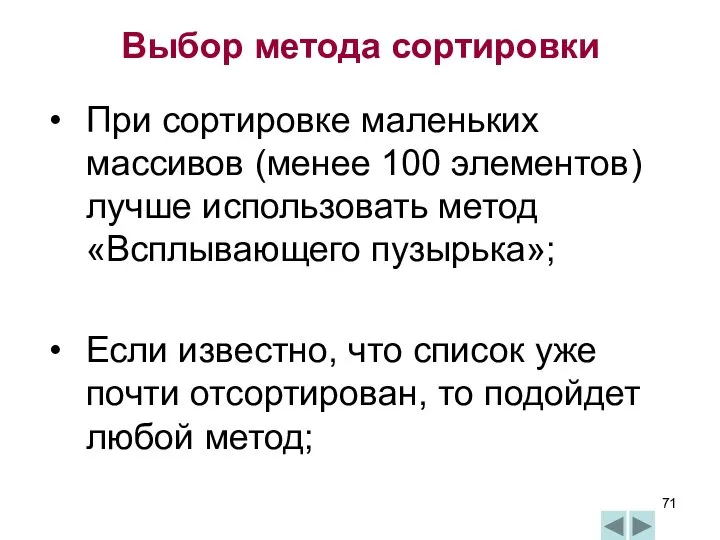 Выбор метода сортировки

• При сортировке маленьких массивов (менее 100 элементов) лучше использовать метод «Всплывающего пузырька»;

• Если известно, что список уже почти отсортирован, то подойдет любой метод;

71